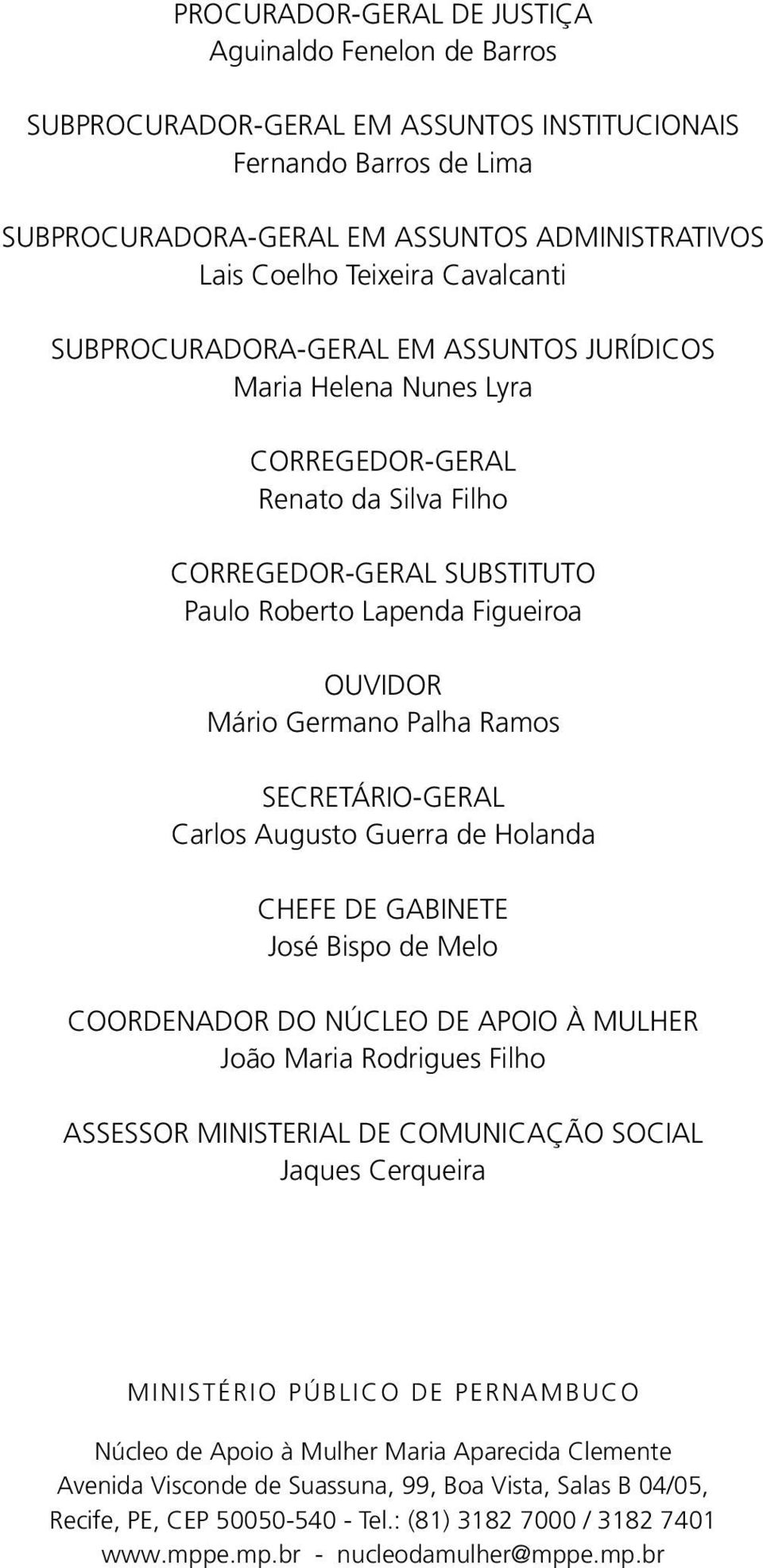 PROCURADOR-GERAL DE JUSTIÇA
Aguinaldo Fenelon de Barros

SUBPROCURADOR-GERAL EM ASSUNTOS INSTITUCIONAIS
Fernando Barros de Lima

SUBPROCURADORA-GERAL EM ASSUNTOS ADMINISTRATIVOS
Lais Coelho Teixeira Cavalcanti

SUBPROCURADORA-GERAL EM ASSUNTOS JURÍDICOS
Maria Helena Nunes Lyra

CORREGEDOR-GERAL
Renato da Silva Filho

CORREGEDOR-GERAL SUBSTITUTO
Paulo Roberto Lapenda Figueiroa

OUVIDOR
Mário Germano Palha Ramos

SECRETÁRIO-GERAL
Carlos Augusto Guerra de Holanda

CHEFE DE GABINETE
José Bispo de Melo

COORDENADOR DO NÚCLEO DE APOIO À MULHER
João Maria Rodrigues Filho

ASSESSOR MINISTERIAL DE COMUNICAÇÃO SOCIAL
Jaques Cerqueira

MINISTÉRIO PÚBLICO DE PERNAMBUCO

Núcleo de Apoio à Mulher Maria Aparecida Clemente
Avenida Visconde de Suassuna, 99, Boa Vista, Salas B 04/05,
Recife, PE, CEP 50050-540 - Tel.: (81) 3182 7000 / 3182 7401
www.mppe.mp.br - nucleodamulher@mppe.mp.br